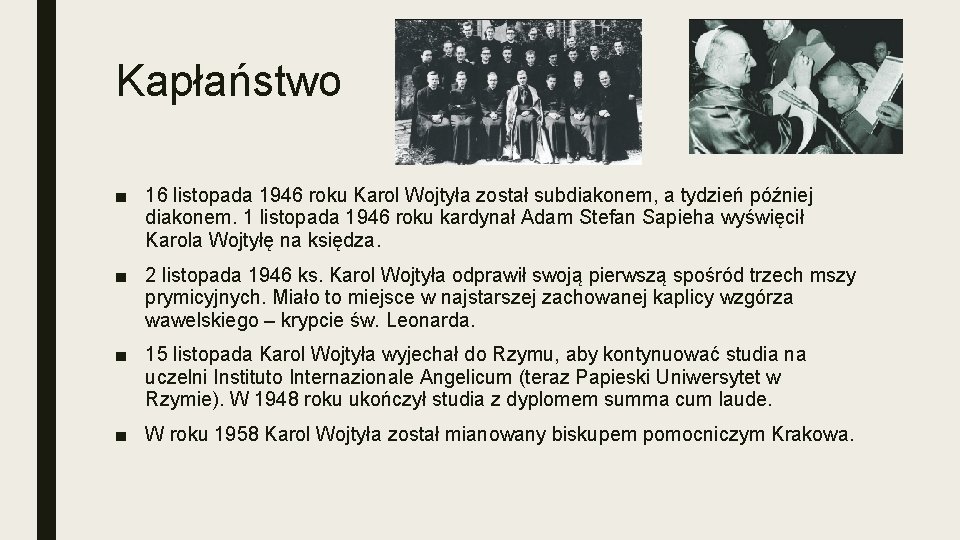 Kapłaństwo

■ 16 listopada 1946 roku Karol Wojtyła został subdiakonem, a tydzień później diakonem. 1 listopada 1946 roku kardynał Adam Stefan Sapieha wyświęcił Karola Wojtyłę na księdza.

■ 2 listopada 1946 ks. Karol Wojtyła odprawił swoją pierwszą spośród trzech mszy prymicyjnych. Miało to miejsce w najstarszej zachowanej kaplicy wzgórza wawelskiego – krypcie św. Leonarda.

■ 15 listopada Karol Wojtyła wyjechał do Rzymu, aby kontynuować studia na uczelni Instituto Internazionale Angelicum (teraz Papieski Uniwersytet w Rzymie). W 1948 roku ukończył studia z dyplomem summa cum laude.

■ W roku 1958 Karol Wojtyła został mianowany biskupem pomocniczym Krakowa.